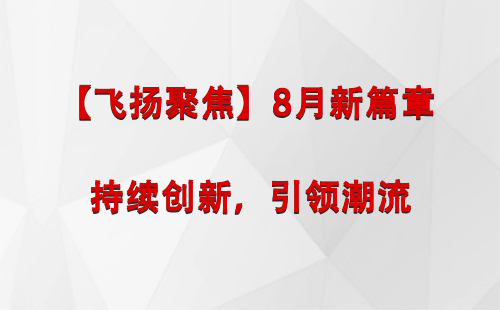 【飞扬聚焦】8月新篇章

持续创新，引领潮流